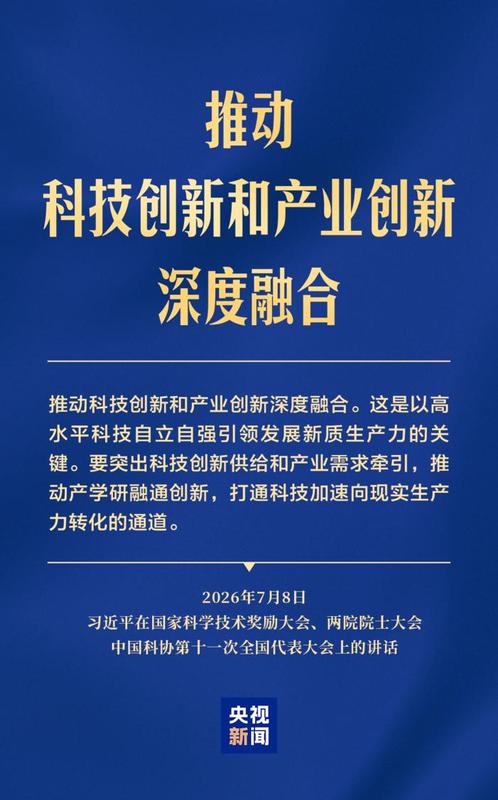 推动
科技创新和产业创新
深度融合

推动科技创新和产业创新深度融合。这是以高水平科技自立自强引领发展新质生产力的关键。要突出科技创新供给和产业需求牵引，推动产学研融通创新，打通科技加速向现实生产力转化的通道。

2026年7月8日
习近平在国家科学技术奖励大会、两院院士大会
中国科协第十一次全国代表大会上的讲话

央视
新闻